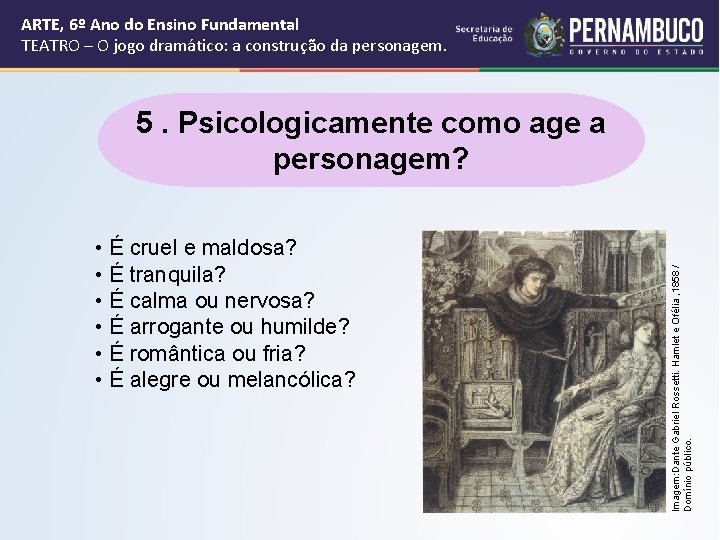 ARTE, 6º Ano do Ensino Fundamental
TEATRO – O jogo dramático: a construção da personagem.

Secretaria de Educação

PERNAMBUCO
GOVERNO DO ESTADO

5 . Psicologicamente como age a personagem?

• É cruel e maldosa?
• É tranquila?
• É calma ou nervosa?
• É arrogante ou humilde?
• É romântica ou fria?
• É alegre ou melancólica?

Imagem:Dante Gabriel Rossetti. Hamlet e Ofélia ,1858 / Domínio público.